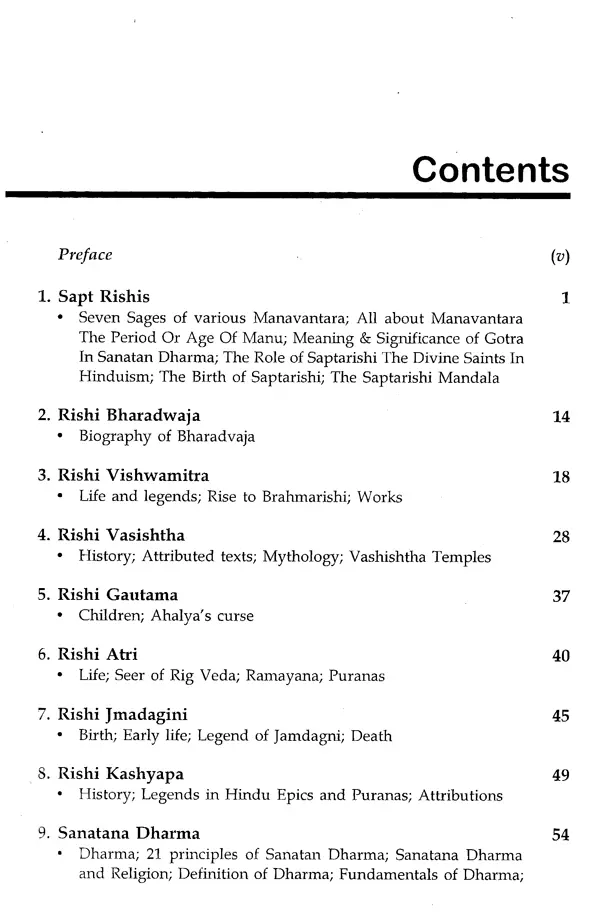 Contents

Preface (v)

1. Sapt Rishis 1
• Seven Sages of various Manavantara; All about Manavantara The Period Or Age Of Manu; Meaning & Significance of Gotra In Sanatan Dharma; The Role of Saptarishi The Divine Saints In Hinduism; The Birth of Saptarishi; The Saptarishi Mandala

2. Rishi Bharadwaja 14
• Biography of Bharadvaja

3. Rishi Vishwamitra 18
• Life and legends; Rise to Brahmarishi; Works

4. Rishi Vasishtha 28
• History; Attributed texts; Mythology; Vashishtha Temples

5. Rishi Gautama 37
• Children; Ahalya's curse

6. Rishi Atri 40
• Life; Seer of Rig Veda; Ramayana; Puranas

7. Rishi Jmadagini 45
• Birth; Early life; Legend of Jamdagni; Death

8. Rishi Kashyapa 49
• History; Legends in Hindu Epics and Puranas; Attributions

9. Sanatana Dharma 54
• Dharma; 21 principles of Sanatan Dharma; Sanatana Dharma and Religion; Definition of Dharma; Fundamentals of Dharma;